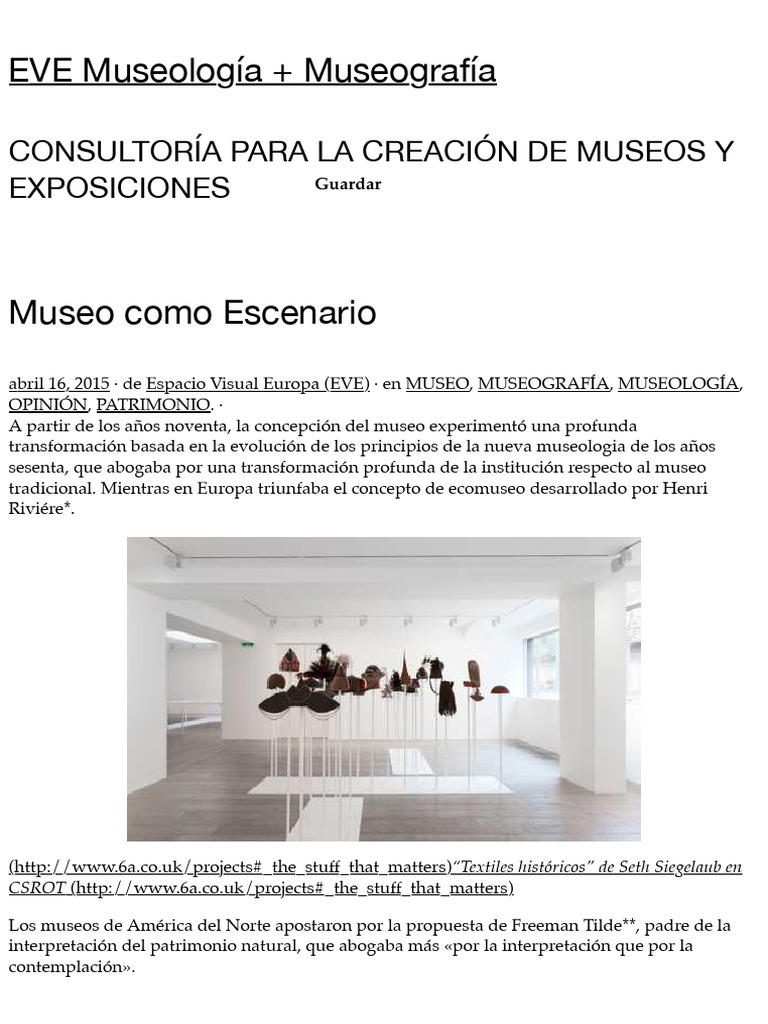 EVE Museología + Museografía

CONSULTORÍA PARA LA CREACIÓN DE MUSEOS Y EXPOSICIONES

Guardar

Museo como Escenario

abril 16, 2015 · de Espacio Visual Europa (EVE) · en MUSEO, MUSEOGRAFÍA, MUSEOLOGÍA, OPINIÓN, PATRIMONIO. ·

A partir de los años noventa, la concepción del museo experimentó una profunda transformación basada en la evolución de los principios de la nueva museologia de los años sesenta, que abogaba por una transformación profunda de la institución respecto al museo tradicional. Mientras en Europa triunfaba el concepto de ecomuseo desarrollado por Henri Riviére*.

(http://www.6a.co.uk/projects#_the_stuff_that_matters)"Textiles históricos" de Seth Siegelaub en CSROT (http://www.6a.co.uk/projects#_the_stuff_that_matters)

Los museos de América del Norte apostaron por la propuesta de Freeman Tilde**, padre de la interpretación del patrimonio natural, que abogaba más «por la interpretación que por la contemplación».